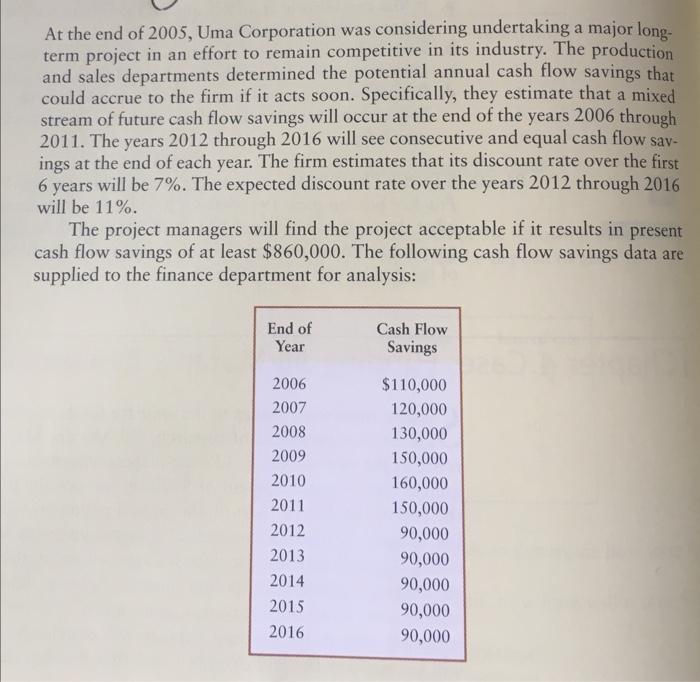 At the end of 2005, Uma Corporation was considering undertaking a major long-term project in an effort to remain competitive in its industry. The production and sales departments determined the potential annual cash flow savings that could accrue to the firm if it acts soon. Specifically, they estimate that a mixed stream of future cash flow savings will occur at the end of the years 2006 through 2011. The years 2012 through 2016 will see consecutive and equal cash flow savings at the end of each year. The firm estimates that its discount rate over the first 6 years will be 7%. The expected discount rate over the years 2012 through 2016 will be 11%.

The project managers will find the project acceptable if it results in present cash flow savings of at least \$860,000. The following cash flow savings data are supplied to the finance department for analysis:

| End of Year | Cash Flow Savings |
|---|---|
| 2006 | \$110,000 |
| 2007 | 120,000 |
| 2008 | 130,000 |
| 2009 | 150,000 |
| 2010 | 160,000 |
| 2011 | 150,000 |
| 2012 | 90,000 |
| 2013 | 90,000 |
| 2014 | 90,000 |
| 2015 | 90,000 |
| 2016 | 90,000 |